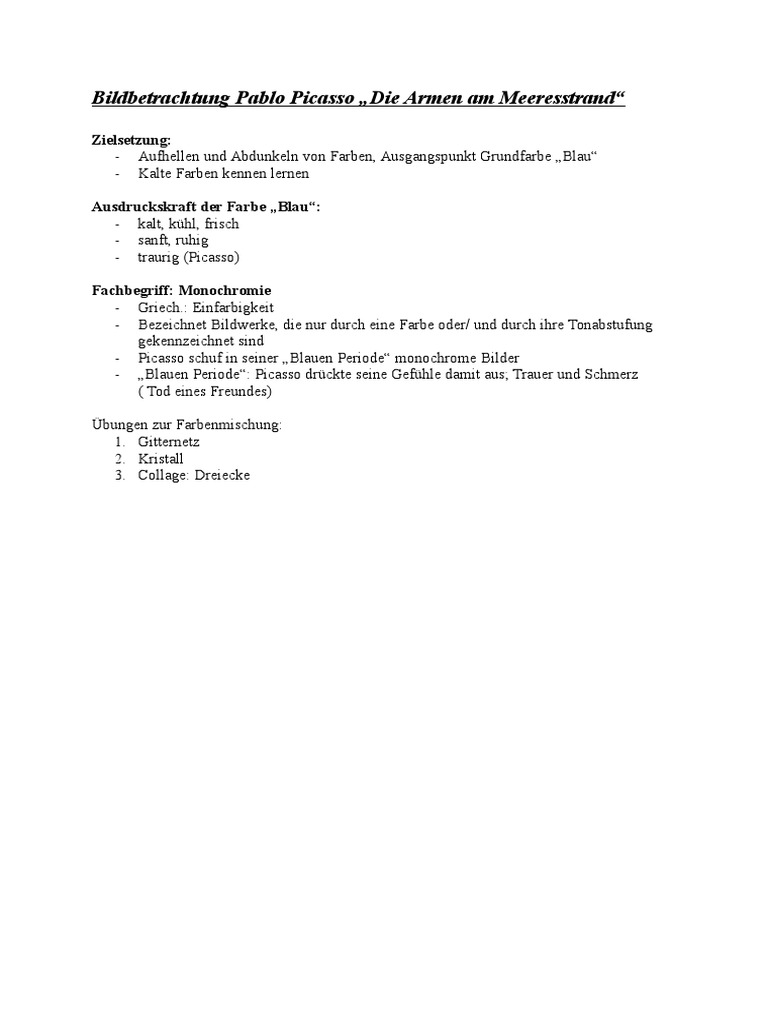 Bildbetrachtung Pablo Picasso „Die Armen am Meeresstrand“

Zielsetzung:
- Aufhellen und Abdunkeln von Farben, Ausgangspunkt Grundfarbe „Blau“
- Kalte Farben kennen lernen

Ausdruckskraft der Farbe „Blau“:
- kalt, kühl, frisch
- sanft, ruhig
- traurig (Picasso)

Fachbegriff: Monochromie
- Griech.: Einfarbigkeit
- Bezeichnet Bildwerke, die nur durch eine Farbe oder/ und durch ihre Tonabstufung gekennzeichnet sind
- Picasso schuf in seiner „Blauen Periode“ monochrome Bilder
- „Blauen Periode“: Picasso drückte seine Gefühle damit aus; Trauer und Schmerz ( Tod eines Freundes)

Übungen zur Farbenmischung:
1. Gitternetz
2. Kristall
3. Collage: Dreiecke